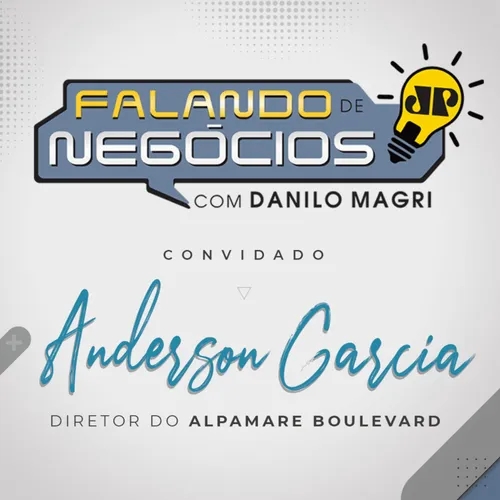 FALANDO DE NEGÓCIOS

JP

COM DANILO MAGRI

CONVIDADO

Anderson Garcia

DIRETOR DO ALPAMARE BOULEVARD